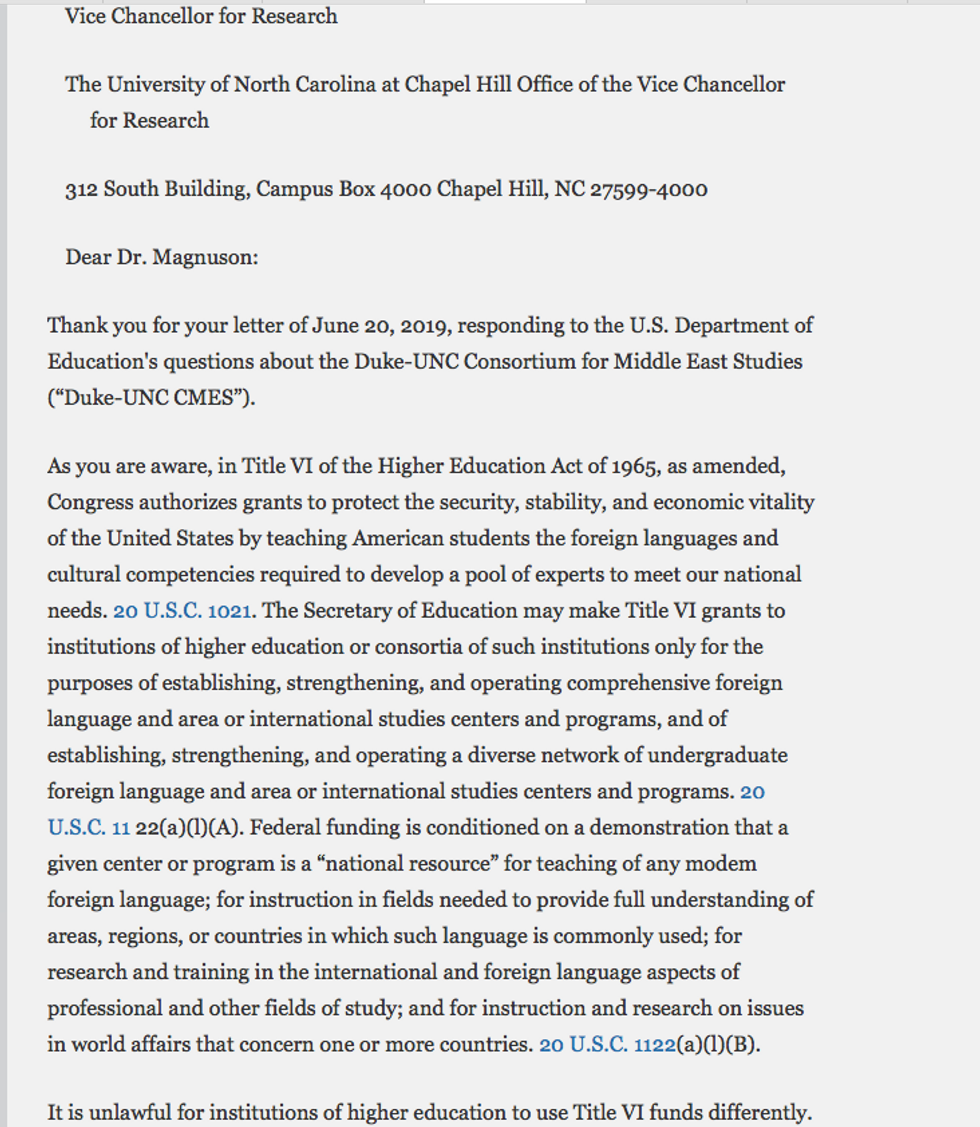 Vice Chancellor for Research

The University of North Carolina at Chapel Hill Office of the Vice Chancellor for Research

312 South Building, Campus Box 4000 Chapel Hill, NC 27599-4000

Dear Dr. Magnuson:

Thank you for your letter of June 20, 2019, responding to the U.S. Department of Education's questions about the Duke-UNC Consortium for Middle East Studies ("Duke-UNC CMES").

As you are aware, in Title VI of the Higher Education Act of 1965, as amended, Congress authorizes grants to protect the security, stability, and economic vitality of the United States by teaching American students the foreign languages and cultural competencies required to develop a pool of experts to meet our national needs. 20 U.S.C. 1021. The Secretary of Education may make Title VI grants to institutions of higher education or consortia of such institutions only for the purposes of establishing, strengthening, and operating comprehensive foreign language and area or international studies centers and programs, and of establishing, strengthening, and operating a diverse network of undergraduate foreign language and area or international studies centers and programs. 20 U.S.C. 11 22(a)(l)(A). Federal funding is conditioned on a demonstration that a given center or program is a "national resource" for teaching of any modem foreign language; for instruction in fields needed to provide full understanding of areas, regions, or countries in which such language is commonly used; for research and training in the international and foreign language aspects of professional and other fields of study; and for instruction and research on issues in world affairs that concern one or more countries. 20 U.S.C. 1122(a)(l)(B).

It is unlawful for institutions of higher education to use Title VI funds differently.